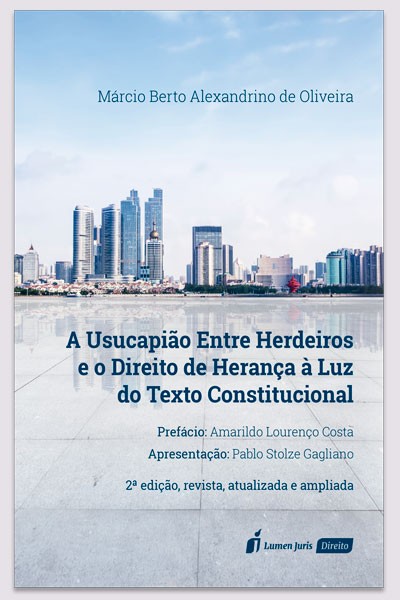 Márcio Berto Alexandrino de Oliveira

A Usucapião Entre Herdeiros e o Direito de Herança à Luz do Texto Constitucional

Prefácio: Amarildo Lourenço Costa

Apresentação: Pablo Stolze Gagliano

2ª edição, revista, atualizada e ampliada

Lumen Juris Direito